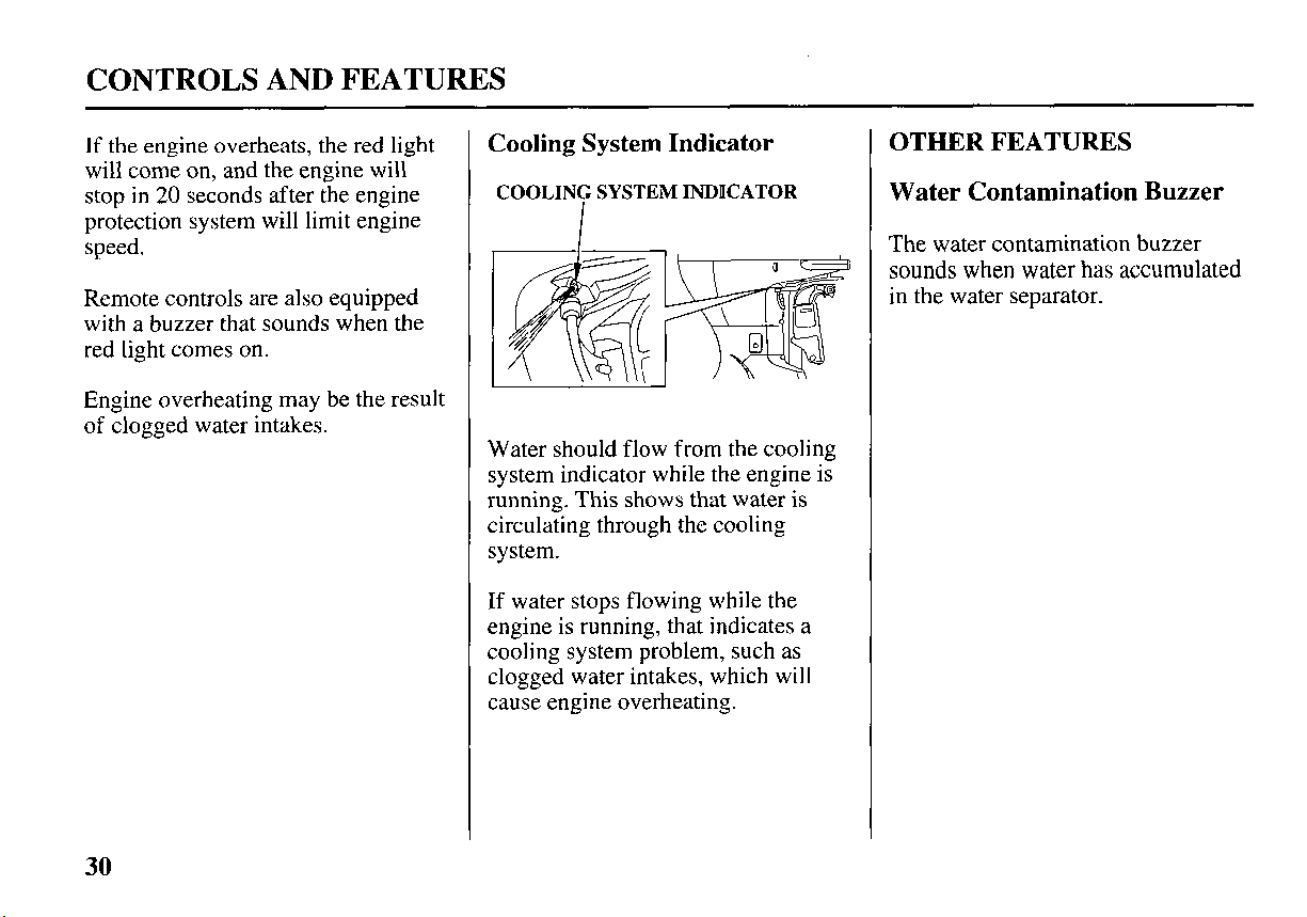 CONTROLS AND FEATURES

If the engine overheats, the red light will come on, and the engine will stop in 20 seconds after the engine protection system will limit engine speed.

Remote controls are also equipped with a buzzer that sounds when the red light comes on.

Engine overheating may be the result of clogged water intakes.

Cooling System Indicator

COOLING SYSTEM INDICATOR

Water should flow from the cooling system indicator while the engine is running. This shows that water is circulating through the cooling system.

If water stops flowing while the engine is running, that indicates a cooling system problem, such as clogged water intakes, which will cause engine overheating.

OTHER FEATURES

Water Contamination Buzzer

The water contamination buzzer sounds when water has accumulated in the water separator.

30